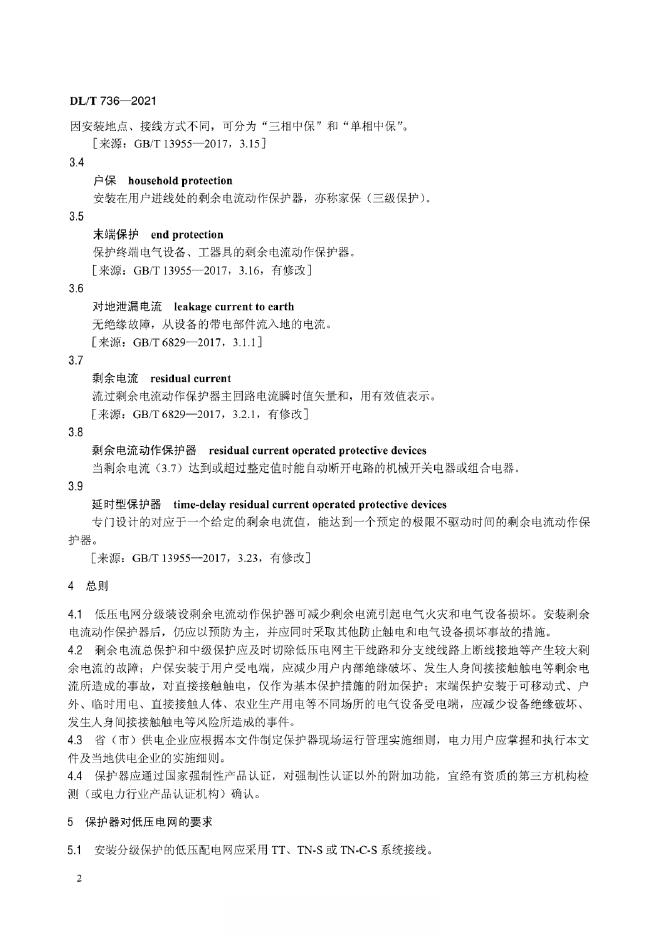 DL/T 736—2021

因安装地点、接线方式不同，可分为“三相中保”和“单相中保”。

［来源：GB/T 13955—2017，3.15］

3.4

户保　household protection

安装在用户进线处的剩余电流动作保护器，亦称家保（三级保护）。

3.5

末端保护　end protection

保护终端电气设备、工器具的剩余电流动作保护器。

［来源：GB/T 13955—2017，3.16，有修改］

3.6

对地泄漏电流　leakage current to earth

无绝缘故障，从设备的带电部件流入地的电流。

［来源：GB/T 6829—2017，3.1.1］

3.7

剩余电流　residual current

流过剩余电流动作保护器主回路电流瞬时值矢量和，用有效值表示。

［来源：GB/T 6829—2017，3.2.1，有修改］

3.8

剩余电流动作保护器　residual current operated protective devices

当剩余电流（3.7）达到或超过整定值时能自动断开电路的机械开关电器或组合电器。

3.9

延时型保护器　time-delay residual current operated protective devices

专门设计的对应于一个给定的剩余电流值，能达到一个预定的极限不驱动时间的剩余电流动作保护器。

［来源：GB/T 13955—2017，3.23，有修改］

4　总则

4.1　低压电网分级装设剩余电流动作保护器可减少剩余电流引起电气火灾和电气设备损坏。安装剩余电流动作保护器后，仍应以预防为主，并应同时采取其他防止触电和电气设备损坏事故的措施。

4.2　剩余电流总保护和中级保护应及时切除低压电网主干线路和分支线线路上断线接地等产生较大剩余电流的故障；户保安装于用户受电端，应减少用户内部绝缘破坏、发生人身间接接触触电等剩余电流所造成的事故，对直接接触触电，仅作为基本保护措施的附加保护；末端保护安装于可移动式、户外、临时用电、直接接触人体、农业生产用电等不同场所的电气设备受电端，应减少设备绝缘破坏、发生人身间接接触触电等风险所造成的事件。

4.3　省（市）供电企业应根据本文件制定保护器现场运行管理实施细则，电力用户应掌握和执行本文件及当地供电企业的实施细则。

4.4　保护器应通过国家强制性产品认证，对强制性认证以外的附加功能，宜经有资质的第三方机构检测（或电力行业产品认证机构）确认。

5　保护器对低压电网的要求

5.1　安装分级保护的低压配电网应采用 TT、TN-S 或 TN-C-S 系统接线。

2